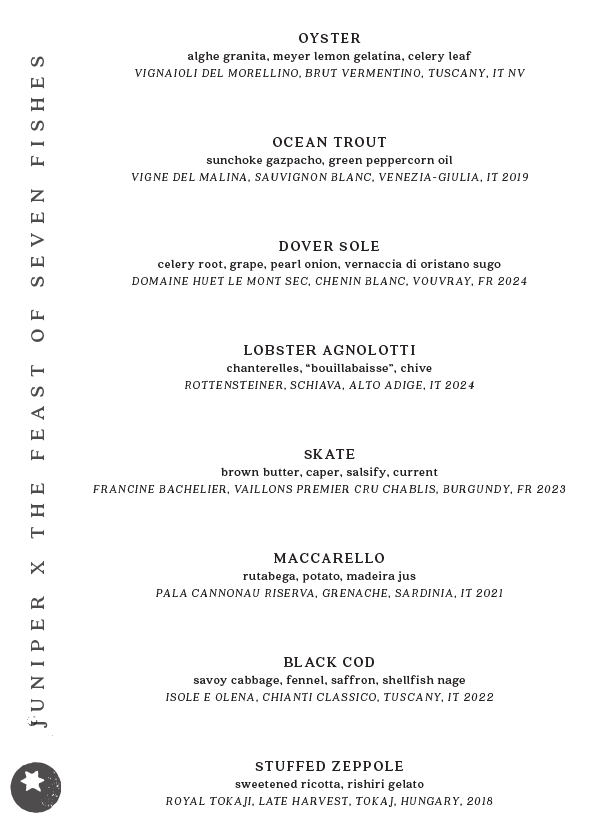 JUNIPER X THE FEAST OF SEVEN FISHES

OYSTER
alghe granita, meyer lemon gelatina, celery leaf
VIGNAIOLI DEL MORELLINO, BRUT VERMENTINO, TUSCANY, IT NV

OCEAN TROUT
sunchoke gazpacho, green peppercorn oil
VIGNE DEL MALINA, SAUVIGNON BLANC, VENEZIA-GIULIA, IT 2019

DOVER SOLE
celery root, grape, pearl onion, vernaccia di oristano sugo
DOMAINE HUET LE MONT SEC, CHENIN BLANC, VOUVRAY, FR 2024

LOBSTER AGNOLOTTI
chanterelles, "bouillabaisse", chive
ROTTENSTEINER, SCHIAVA, ALTO ADIGE, IT 2024

SKATE
brown butter, caper, salsify, current
FRANCINE BACHELIER, VAILLONS PREMIER CRU CHABLIS, BURGUNDY, FR 2023

MACCARELLO
rutabega, potato, madeira jus
PALA CANNONAU RISERVA, GRENACHE, SARDINIA, IT 2021

BLACK COD
savoy cabbage, fennel, saffron, shellfish nage
ISOLE E OLENA, CHIANTI CLASSICO, TUSCANY, IT 2022

STUFFED ZEPPOLE
sweetened ricotta, rishiri gelato
ROYAL TOKAJI, LATE HARVEST, TOKAJ, HUNGARY, 2018